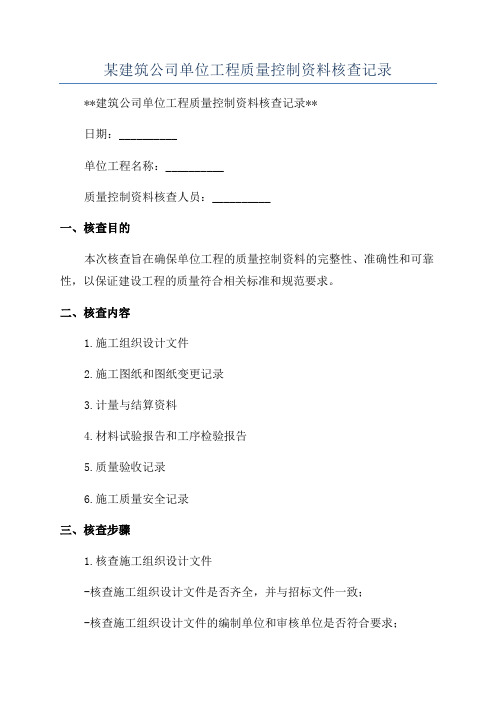 某建筑公司单位工程质量控制资料核查记录

**建筑公司单位工程质量控制资料核查记录**

日期：__________

单位工程名称：__________

质量控制资料核查人员：__________

一、核查目的

本次核查旨在确保单位工程的质量控制资料的完整性、准确性和可靠性，以保证建设工程的质量符合相关标准和规范要求。

二、核查内容

1.施工组织设计文件

2.施工图纸和图纸变更记录

3.计量与结算资料

4.材料试验报告和工序检验报告

5.质量验收记录

6.施工质量安全记录

三、核查步骤

1.核查施工组织设计文件

-核查施工组织设计文件是否齐全，并与招标文件一致；

-核查施工组织设计文件的编制单位和审核单位是否符合要求；